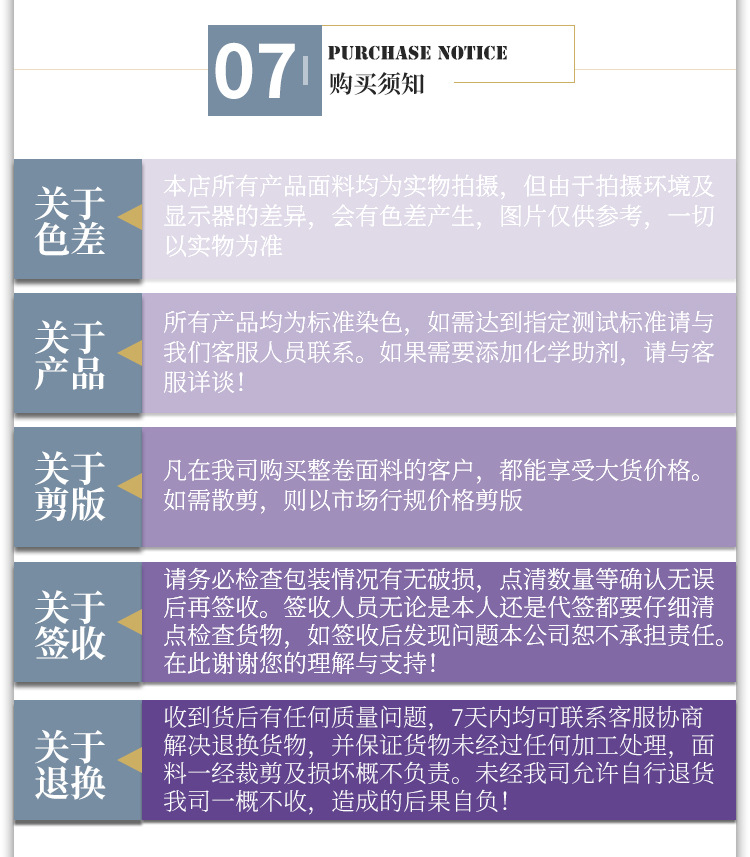 07 PURCHASE NOTICE
购买须知

关于色差
本店所有产品面料均为实物拍摄，但由于拍摄环境及显示器的差异，会有色差产生，图片仅供参考，一切以实物为准

关于产品
所有产品均为标准染色，如需达到指定测试标准请与我们客服人员联系。如果需要添加化学助剂，请与客服详谈！

关于剪版
凡在我司购买整卷面料的客户，都能享受大货价格。如需散剪，则以市场行规价格剪版

关于签收
请务必检查包装情况有无破损，点清数量等确认无误后再签收。签收人员无论是本人还是代签都要仔细清点检查货物，如签收后发现问题本公司恕不承担责任。在此谢谢您的理解与支持！

关于退换
收到货后有任何质量问题，7天内均可联系客服协商解决退换货物，并保证货物未经过任何加工处理，面料一经裁剪及损坏概不负责。未经我司允许自行退货我司一概不收，造成的后果自负！